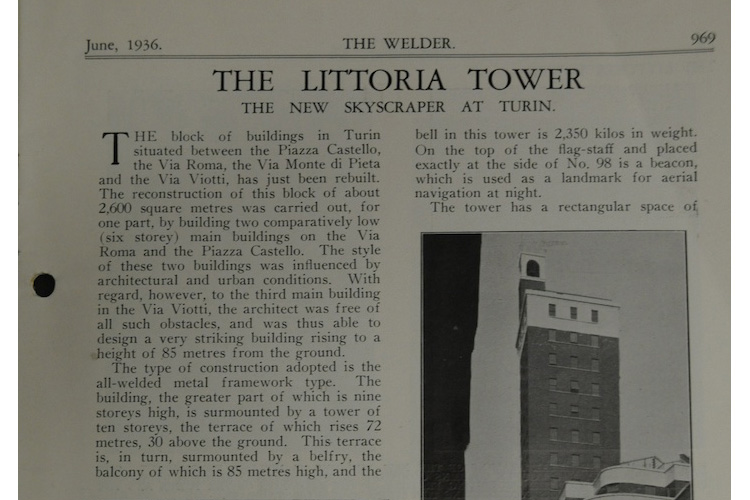 June, 1936. THE WELDER. 969

THE LITTORIA TOWER

THE NEW SKYSCRAPER AT TURIN.

THE block of buildings in Turin situated between the Piazza Castello, the Via Roma, the Via Monte di Pieta and the Via Viotti, has just been rebuilt. The reconstruction of this block of about 2,600 square metres was carried out, for one part, by building two comparatively low (six storey) main buildings on the Via Roma and the Piazza Castello. The style of these two buildings was influenced by architectural and urban conditions. With regard, however, to the third main building in the Via Viotti, the architect was free of all such obstacles, and was thus able to design a very striking building rising to a height of 85 metres from the ground.

The type of construction adopted is the all-welded metal framework type. The building, the greater part of which is nine storeys high, is surmounted by a tower of ten storeys, the terrace of which rises 72 metres, 30 above the ground. This terrace is, in turn, surmounted by a belfry, the balcony of which is 85 metres high, and the bell in this tower is 2,350 kilos in weight. On the top of the flag-staff and placed exactly at the side of No. 98 is a beacon, which is used as a landmark for aerial navigation at night.

The tower has a rectangular space of